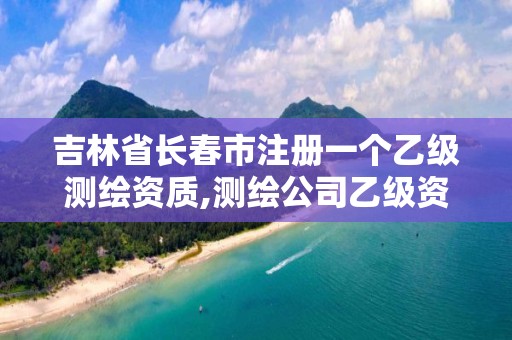 吉林省长春市注册一个乙级测绘资质,测绘公司乙级资